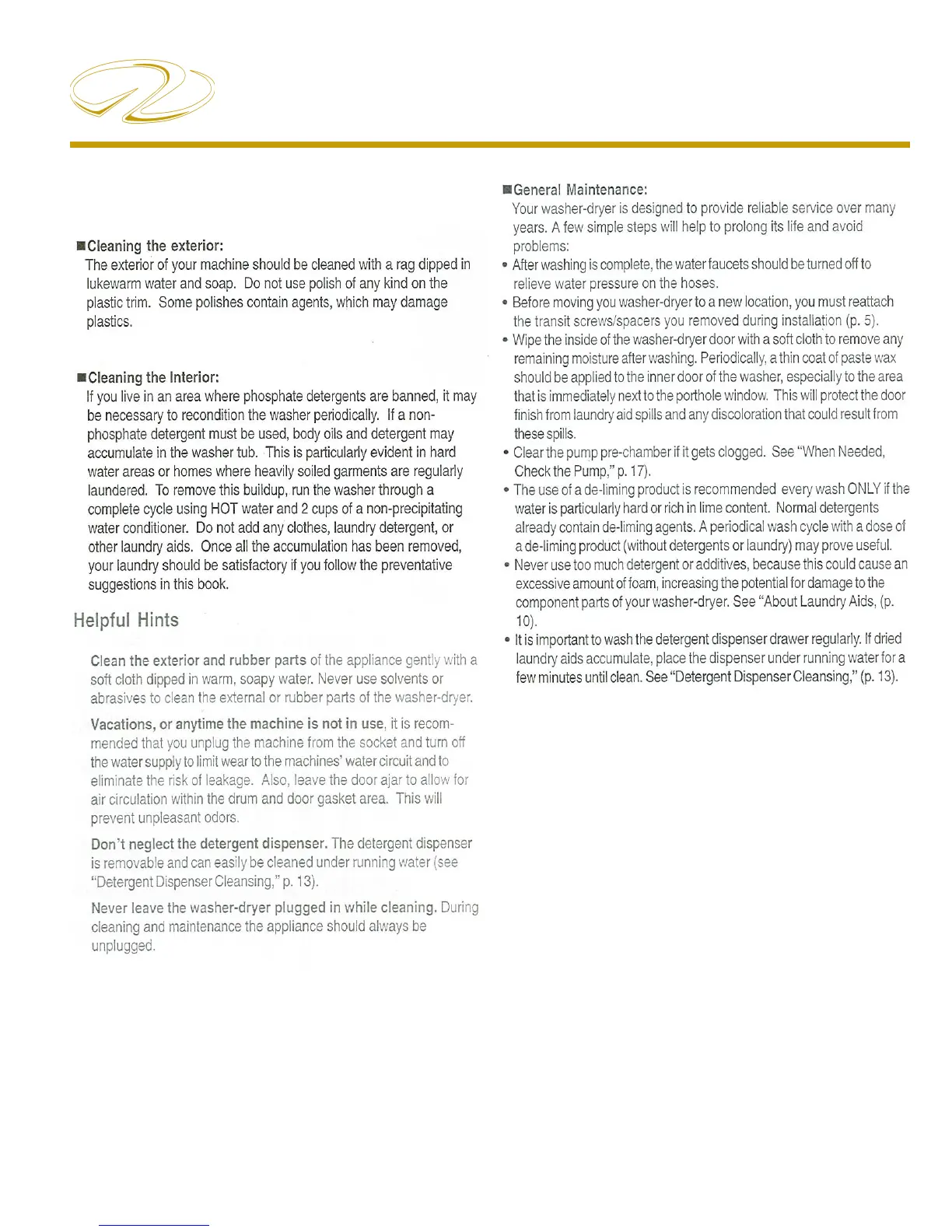 ■Cleaning the exterior:
The exterior of your machine should be cleaned with a rag dipped in lukewarm water and soap. Do not use polish of any kind on the plastic trim. Some polishes contain agents, which may damage plastics.

■Cleaning the Interior:
If you live in an area where phosphate detergents are banned, it may be necessary to recondition the washer periodically. If a non-phosphate detergent must be used, body oils and detergent may accumulate in the washer tub. This is particularly evident in hard water areas or homes where heavily soiled garments are regularly laundered. To remove this buildup, run the washer through a complete cycle using HOT water and 2 cups of a non-precipitating water conditioner. Do not add any clothes, laundry detergent, or other laundry aids. Once all the accumulation has been removed, your laundry should be satisfactory if you follow the preventative suggestions in this book.

Helpful Hints

Clean the exterior and rubber parts of the appliance gently with a soft cloth dipped in warm, soapy water. Never use solvents or abrasives to clean the external or rubber parts of the washer-dryer.

Vacations, or anytime the machine is not in use, it is recommended that you unplug the machine from the socket and turn off the water supply to limit wear to the machines' water circuit and to eliminate the risk of leakage. Also, leave the door ajar to allow for air circulation within the drum and door gasket area. This will prevent unpleasant odors.

Don't neglect the detergent dispenser. The detergent dispenser is removable and can easily be cleaned under running water (see "Detergent Dispenser Cleansing," p. 13).

Never leave the washer-dryer plugged in while cleaning. During cleaning and maintenance the appliance should always be unplugged.

■General Maintenance:
Your washer-dryer is designed to provide reliable service over many years. A few simple steps will help to prolong its life and avoid problems:
• After washing is complete, the water faucets should be turned off to relieve water pressure on the hoses.
• Before moving you washer-dryer to a new location, you must reattach the transit screws/spacers you removed during installation (p. 5).
• Wipe the inside of the washer-dryer door with a soft cloth to remove any remaining moisture after washing. Periodically, a thin coat of paste wax should be applied to the inner door of the washer, especially to the area that is immediately next to the porthole window. This will protect the door finish from laundry aid spills and any discoloration that could result from these spills.
• Clear the pump pre-chamber if it gets clogged. See "When Needed, Check the Pump," p. 17).
• The use of a de-liming product is recommended every wash ONLY if the water is particularly hard or rich in lime content. Normal detergents already contain de-liming agents. A periodical wash cycle with a dose of a de-liming product (without detergents or laundry) may prove useful.
• Never use too much detergent or additives, because this could cause an excessive amount of foam, increasing the potential for damage to the component parts of your washer-dryer. See "About Laundry Aids, (p. 10).
• It is important to wash the detergent dispenser drawer regularly. If dried laundry aids accumulate, place the dispenser under running water for a few minutes until clean. See "Detergent Dispenser Cleansing," (p. 13).